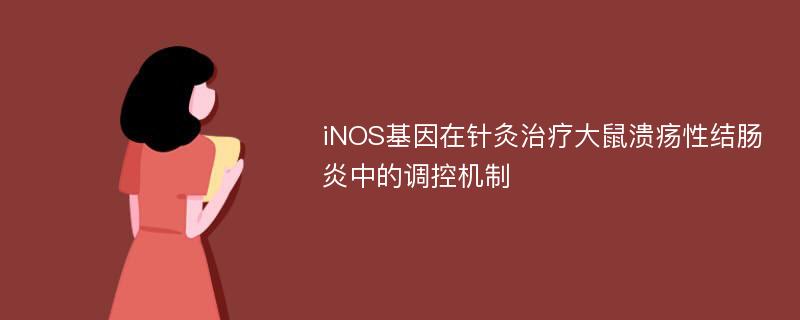 iNOS基因在针灸治疗大鼠溃疡性结肠炎中的调控机制